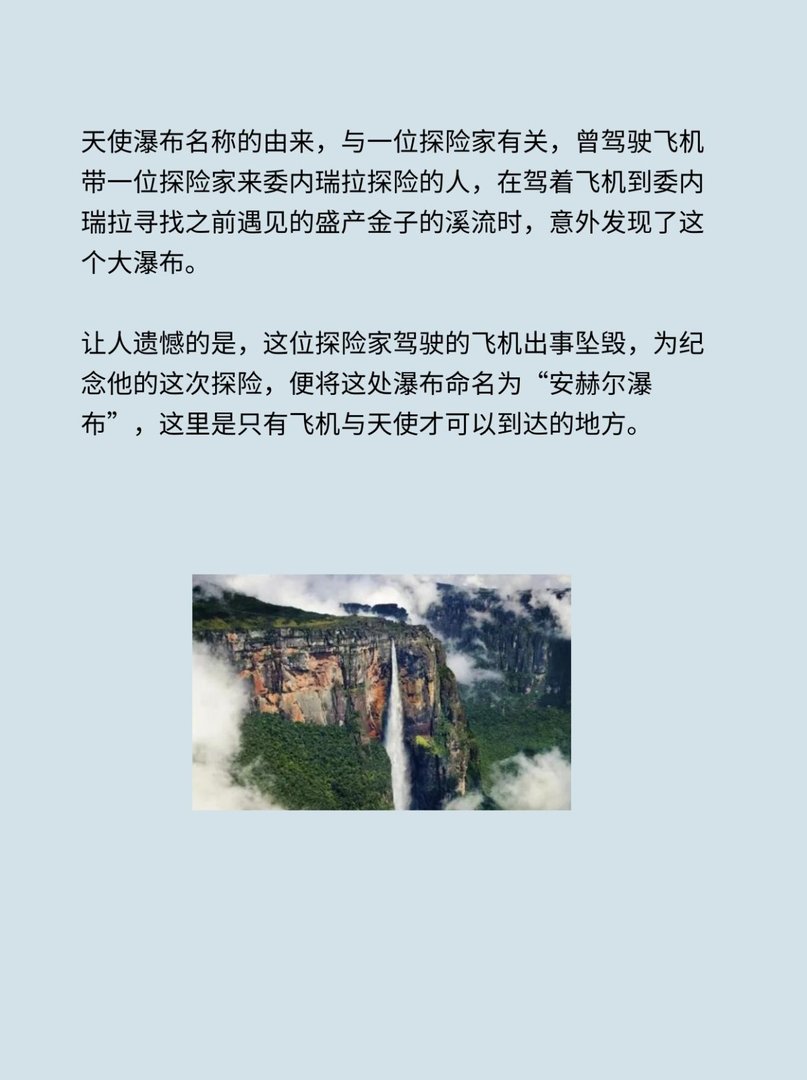 天使瀑布名称的由来，与一位探险家有关，曾驾驶飞机带一位探险家来委内瑞拉探险的人，在驾着飞机到委内瑞拉寻找之前遇见的盛产金子的溪流时，意外发现了这个大瀑布。

让人遗憾的是，这位探险家驾驶的飞机出事坠毁，为纪念他的这次探险，便将这处瀑布命名为“安赫尔瀑布”，这里是只有飞机与天使才可以到达的地方。